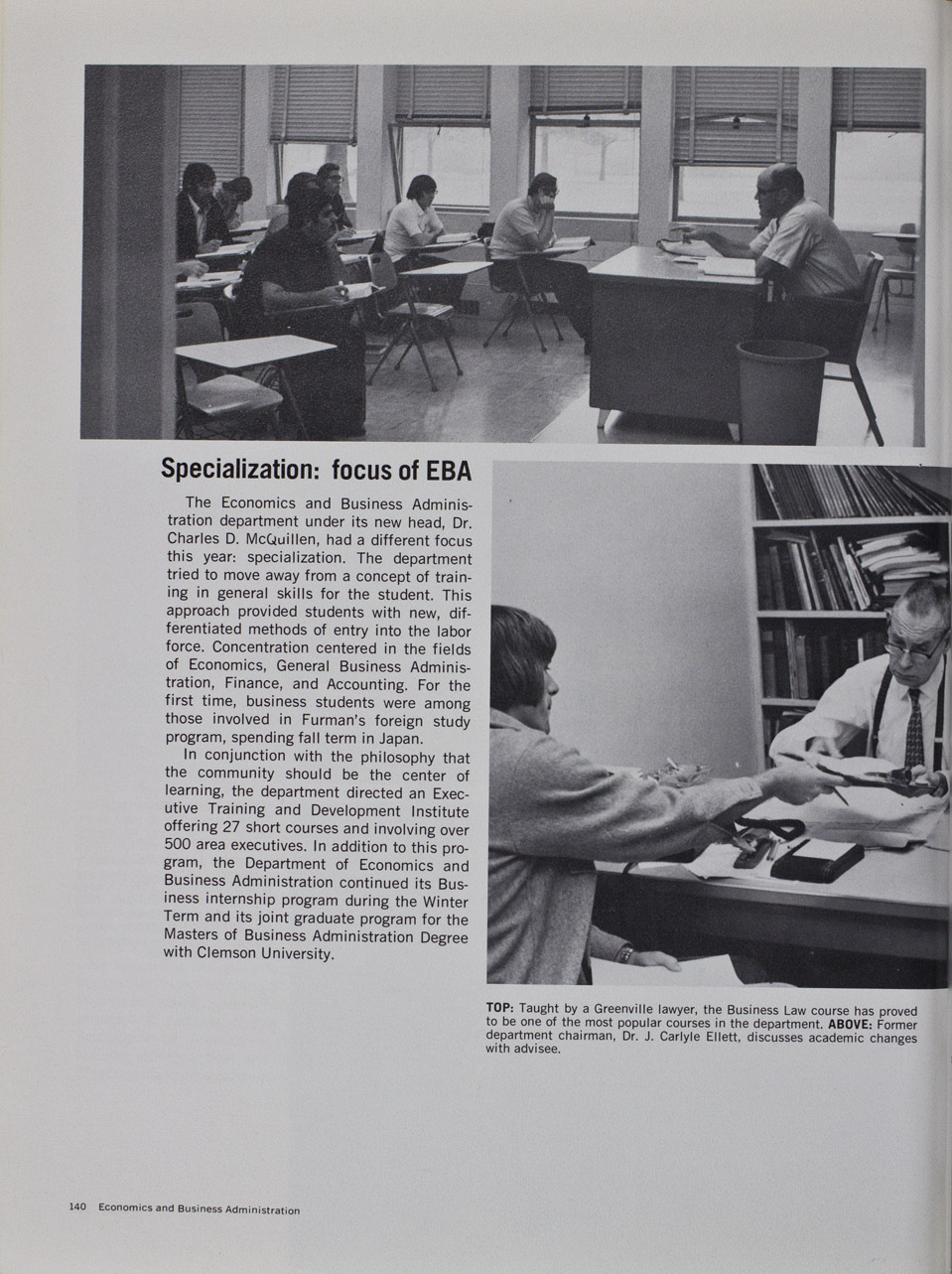 Specialization: focus of EBA

The Economics and Business Administration department under its new head, Dr. Charles D. McQuillen, had a different focus this year: specialization. The department tried to move away from a concept of training in general skills for the student. This approach provided students with new, differentiated methods of entry into the labor force. Concentration centered in the fields of Economics, General Business Administration, Finance, and Accounting. For the first time, business students were among those involved in Furman's foreign study program, spending fall term in Japan.

In conjunction with the philosophy that the community should be the center of learning, the department directed an Executive Training and Development Institute offering 27 short courses and involving over 500 area executives. In addition to this program, the Department of Economics and Business Administration continued its Business internship program during the Winter Term and its joint graduate program for the Masters of Business Administration Degree with Clemson University.

TOP: Taught by a Greenville lawyer, the Business Law course has proved to be one of the most popular courses in the department. ABOVE: Former department chairman, Dr. J. Carlyle Ellett, discusses academic changes with advisee.

140 Economics and Business Administration